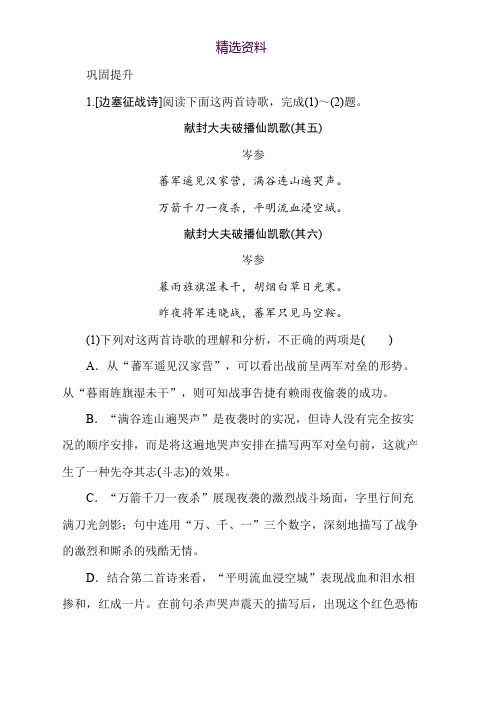 精选资料

巩固提升

1.[边塞征战诗]阅读下面这两首诗歌，完成(1)～(2)题。

献封大夫破播仙凯歌(其五)

岑参

蕃军遥见汉家营，满谷连山遍哭声。

万箭千刀一夜杀，平明流血浸空城。

献封大夫破播仙凯歌(其六)

岑参

暮雨旌旗湿未干，胡烟白草日光寒。

昨夜将军连晓战，蕃军只见马空鞍。

(1)下列对这两首诗歌的理解和分析，不正确的两项是(　　)

A．从“蕃军遥见汉家营”，可以看出战前呈两军对垒的形势。从“暮雨旌旗湿未干”，则可知战事告捷有赖雨夜偷袭的成功。

B．“满谷连山遍哭声”是夜袭时的实况，但诗人没有完全按实况的顺序安排，而是将这遍地哭声安排在描写两军对垒句前，这就产生了一种先夺其志(斗志)的效果。

C．“万箭千刀一夜杀”展现夜袭的激烈战斗场面，字里行间充满刀光剑影；句中连用“万、千、一”三个数字，深刻地描写了战争的激烈和厮杀的残酷无情。

D．结合第二首诗来看，“平明流血浸空城”表现战血和泪水相掺和，红成一片。在前句杀声哭声震天的描写后，出现这个红色恐怖